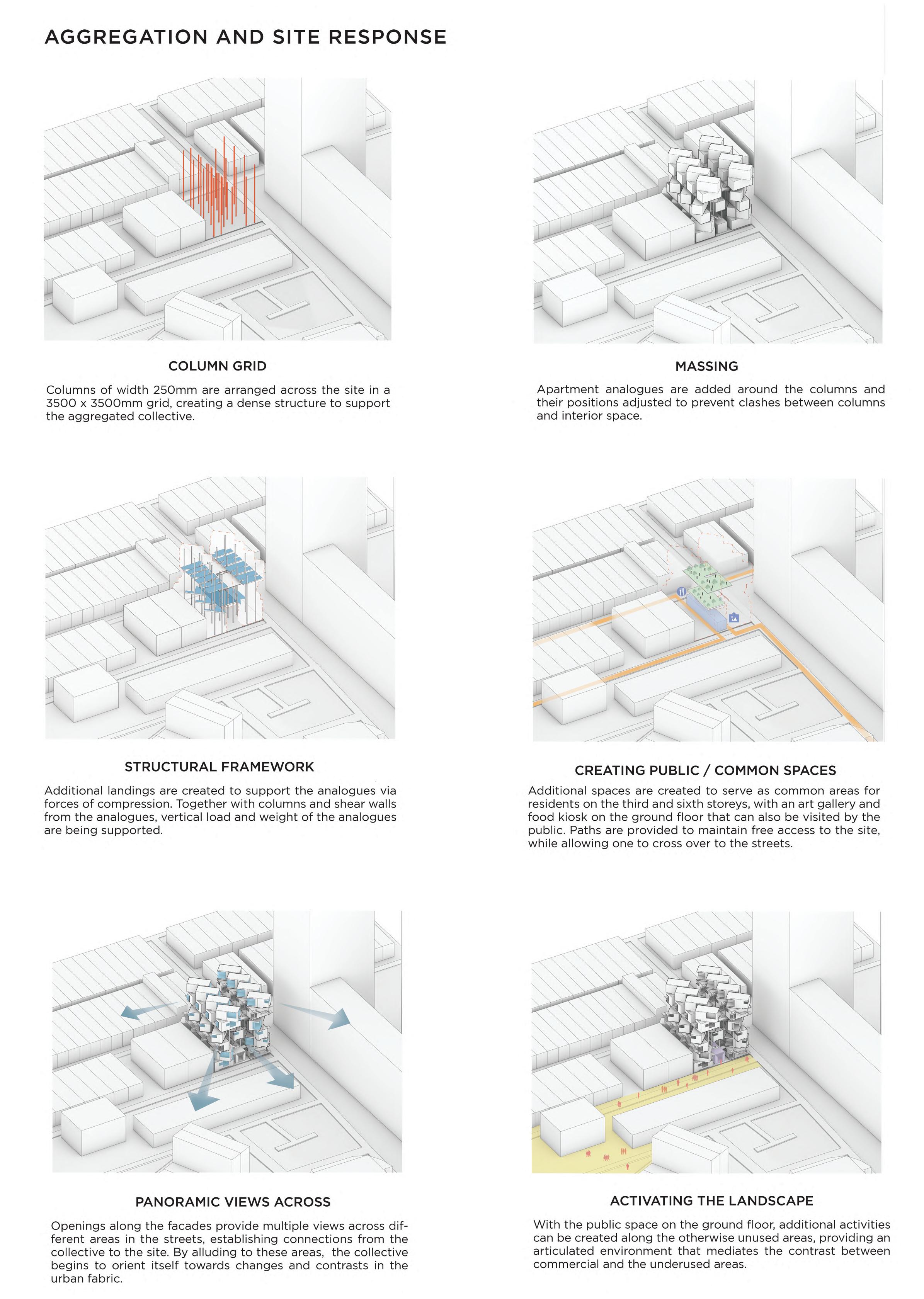 AGGREGATION AND SITE RESPONSE

COLUMN GRID

Columns of width 250mm are arranged across the site in a 3500 x 3500mm grid, creating a dense structure to support the aggregated collective.

MASSING

Apartment analogues are added around the columns and their positions adjusted to prevent clashes between columns and interior space.

STRUCTURAL FRAMEWORK

Additional landings are created to support the analogues via forces of compression. Together with columns and shear walls from the analogues, vertical load and weight of the analogues are being supported.

CREATING PUBLIC / COMMON SPACES

Additional spaces are created to serve as common areas for residents on the third and sixth storeys, with an art gallery and food kiosk on the ground floor that can also be visited by the public. Paths are provided to maintain free access to the site, while allowing one to cross over to the streets.

PANORAMIC VIEWS ACROSS

Openings along the facades provide multiple views across different areas in the streets, establishing connections from the collective to the site. By alluding to these areas, the collective begins to orient itself towards changes and contrasts in the urban fabric.

ACTIVATING THE LANDSCAPE

With the public space on the ground floor, additional activities can be created along the otherwise unused areas, providing an articulated environment that mediates the contrast between commercial and the underused areas.